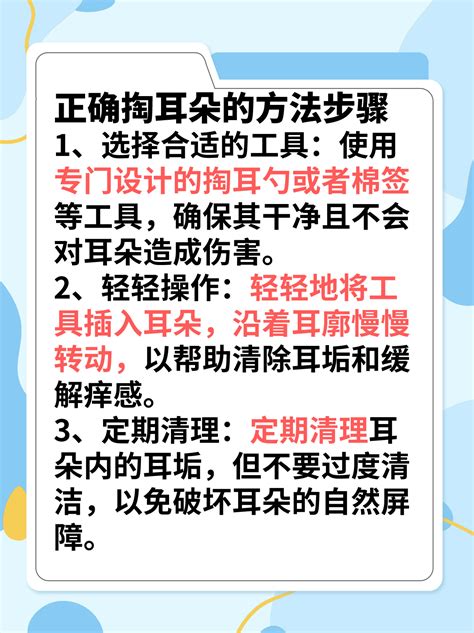 正确掏耳朵的方法步骤

1、选择合适的工具：使用专门设计的掏耳勺或者棉签等工具，确保其干净且不会对耳朵造成伤害。

2、轻轻操作：轻轻地将工具插入耳朵，沿着耳廓慢慢转动，以帮助清除耳垢和缓解痒感。

3、定期清理：定期清理耳朵内的耳垢，但不要过度清洁，以免破坏耳朵的自然屏障。